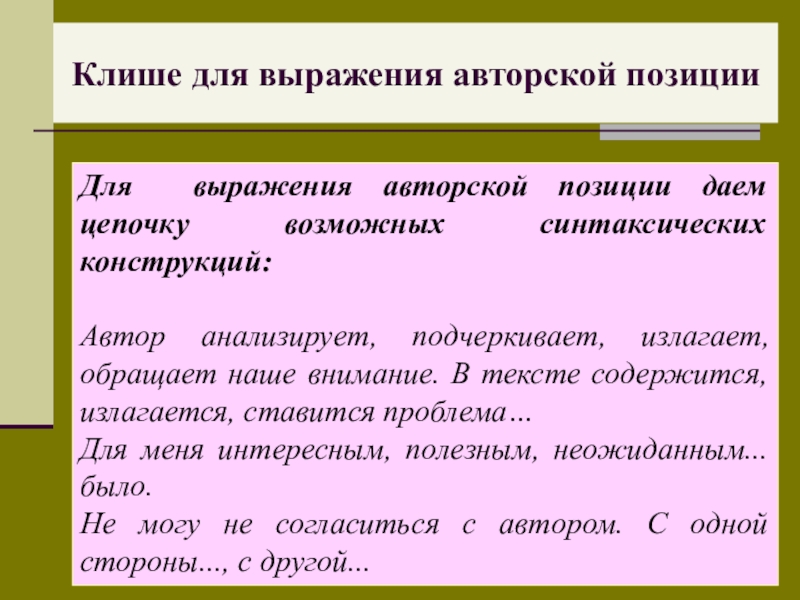 Клише для выражения авторской позиции

Для выражения авторской позиции даем цепочку возможных синтаксических конструкций:

Автор анализирует, подчеркивает, излагает, обращает наше внимание. В тексте содержится, излагается, ставится проблема…

Для меня интересным, полезным, неожиданным... было.

Не могу не согласиться с автором. С одной стороны..., с другой...